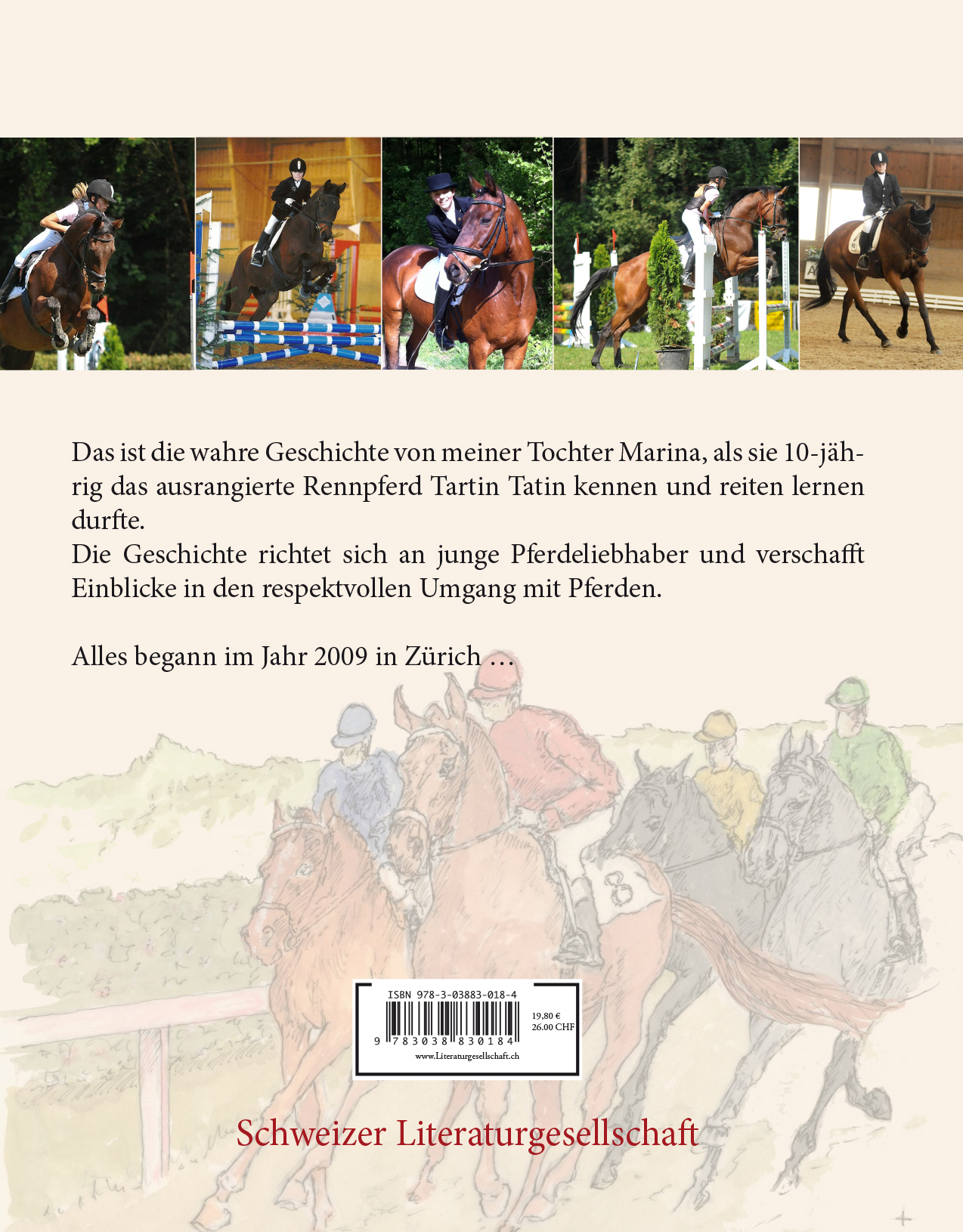 Das ist die wahre Geschichte von meiner Tochter Marina, als sie 10-jährig das ausrangierte Rennpferd Tartin Tatin kennen und reiten lernen durfte.
Die Geschichte richtet sich an junge Pferdeliebhaber und verschafft Einblicke in den respektvollen Umgang mit Pferden.

Alles begann im Jahr 2009 in Zürich …

8

ISBN 978-3-03883-018-4
9 783038 830184
19,80 €
26.00 CHF
www.Literaturgesellschaft.ch

Schweizer Literaturgesellschaft